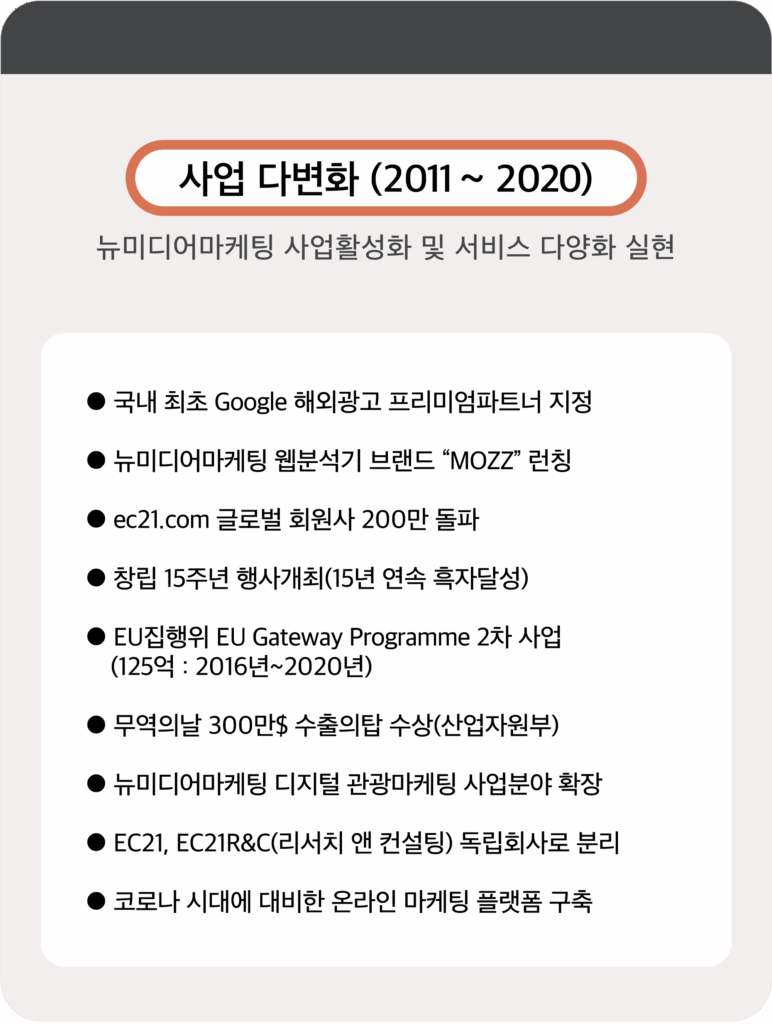 사업 다변화 (2011 ~ 2020)

뉴미디어마케팅 사업활성화 및 서비스 다양화 실현

● 국내 최초 Google 해외광고 프리미엄파트너 지정

● 뉴미디어마케팅 웹분석기 브랜드 “MOZZ” 런칭

● ec21.com 글로벌 회원사 200만 돌파

● 창립 15주년 행사개최(15년 연속 흑자달성)

● EU집행위 EU Gateway Programme 2차 사업 (125억 : 2016년~2020년)

● 무역의날 300만$ 수출의탑 수상(산업자원부)

● 뉴미디어마케팅 디지털 관광마케팅 사업분야 확장

● EC21, EC21R&C(리서치 앤 컨설팅) 독립회사로 분리

● 코로나 시대에 대비한 온라인 마케팅 플랫폼 구축